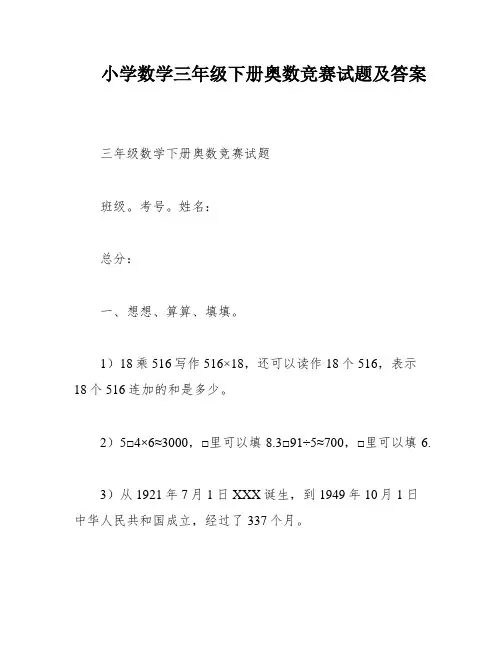 小学数学三年级下册奥数竞赛试题及答案

三年级数学下册奥数竞赛试题

班级。考号。姓名：

总分：

一、想想、算算、填填。

1）18乘516写作516×18，还可以读作18个516，表示18个516连加的和是多少。

2）5□4×6≈3000，□里可以填8.3□91÷5≈700，□里可以填6.

3）从1921年7月1日XXX诞生，到1949年10月1日中华人民共和国成立，经过了337个月。